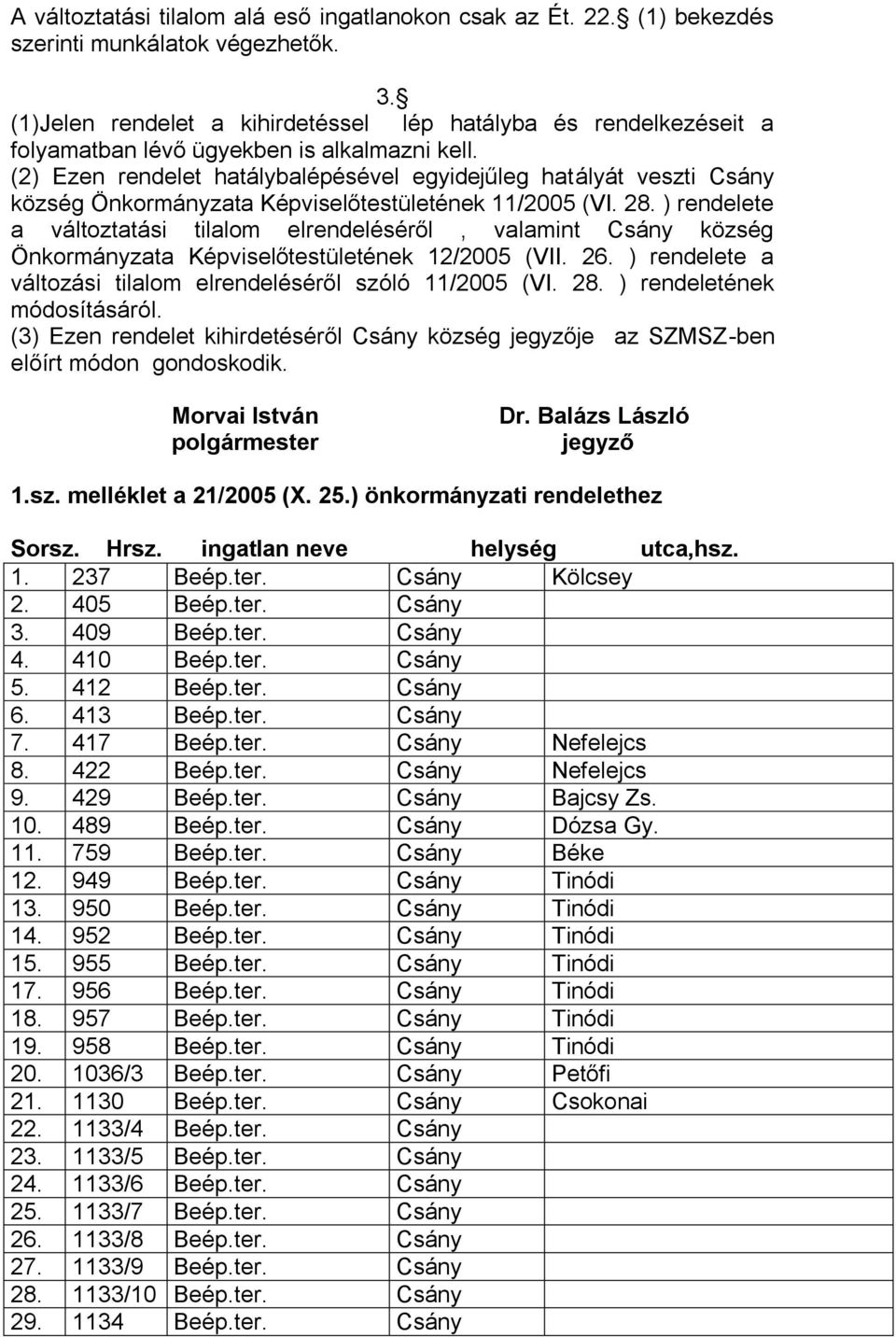 A változtatási tilalom alá eső ingatlanokon csak az Ét. 22.§ (1) bekezdés szerinti munkálatok végezhetők.

3.§
(1)Jelen rendelet a kihirdetéssel lép hatályba és rendelkezéseit a folyamatban lévő ügyekben is alkalmazni kell.
(2) Ezen rendelet hatálybalépésével egyidejűleg hatályát veszti Csány község Önkormányzata Képviselőtestületének 11/2005 (VI. 28. ) rendelete a változtatási tilalom elrendeléséről , valamint Csány község Önkormányzata Képviselőtestületének 12/2005 (VII. 26. ) rendelete a változási tilalom elrendeléséről szóló 11/2005 (VI. 28. ) rendeletének módosításáról.
(3) Ezen rendelet kihirdetéséről Csány község jegyzője az SZMSZ-ben előírt módon gondoskodik.

Morvai István
polgármester

Dr. Balázs László
jegyző

1.sz. melléklet a 21/2005 (X. 25.) önkormányzati rendelethez

| Sorsz. | Hrsz. | ingatlan neve | helység | utca,hsz. |
|---|---|---|---|---|
| 1. | 237 | Beép.ter. | Csány | Kölcsey |
| 2. | 405 | Beép.ter. | Csány | |
| 3. | 409 | Beép.ter. | Csány | |
| 4. | 410 | Beép.ter. | Csány | |
| 5. | 412 | Beép.ter. | Csány | |
| 6. | 413 | Beép.ter. | Csány | |
| 7. | 417 | Beép.ter. | Csány | Nefelejcs |
| 8. | 422 | Beép.ter. | Csány | Nefelejcs |
| 9. | 429 | Beép.ter. | Csány | Bajcsy Zs. |
| 10. | 489 | Beép.ter. | Csány | Dózsa Gy. |
| 11. | 759 | Beép.ter. | Csány | Béke |
| 12. | 949 | Beép.ter. | Csány | Tinódi |
| 13. | 950 | Beép.ter. | Csány | Tinódi |
| 14. | 952 | Beép.ter. | Csány | Tinódi |
| 15. | 955 | Beép.ter. | Csány | Tinódi |
| 17. | 956 | Beép.ter. | Csány | Tinódi |
| 18. | 957 | Beép.ter. | Csány | Tinódi |
| 19. | 958 | Beép.ter. | Csány | Tinódi |
| 20. | 1036/3 | Beép.ter. | Csány | Petőfi |
| 21. | 1130 | Beép.ter. | Csány | Csokonai |
| 22. | 1133/4 | Beép.ter. | Csány | |
| 23. | 1133/5 | Beép.ter. | Csány | |
| 24. | 1133/6 | Beép.ter. | Csány | |
| 25. | 1133/7 | Beép.ter. | Csány | |
| 26. | 1133/8 | Beép.ter. | Csány | |
| 27. | 1133/9 | Beép.ter. | Csány | |
| 28. | 1133/10 | Beép.ter. | Csány | |
| 29. | 1134 | Beép.ter. | Csány | |